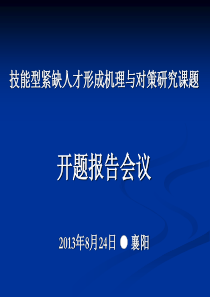 技能型紧缺人才形成机理与对策研究课题

开题报告会议

2013年8月24日 ● 襄阳